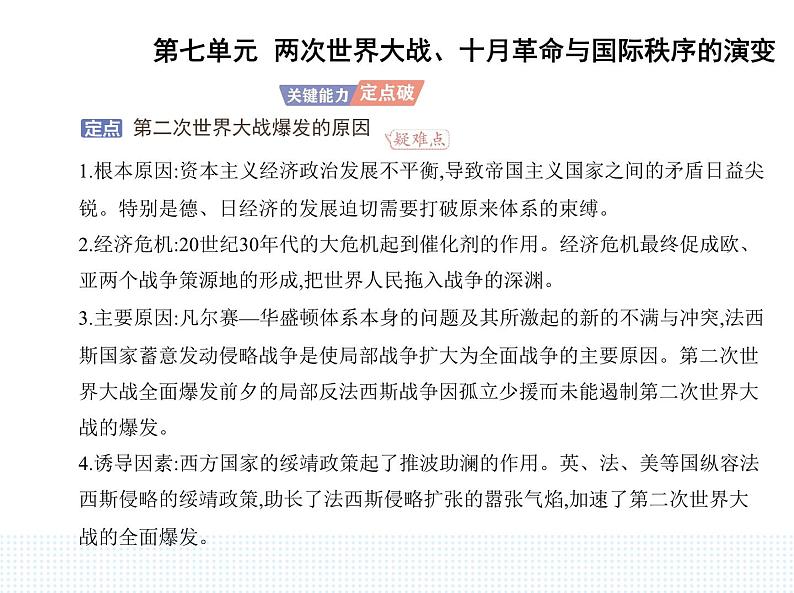 第七单元 两次世界大战、十月革命与国际秩序的演变

关键能力 定点破

定点 第二次世界大战爆发的原因 疑难点

1.根本原因:资本主义经济政治发展不平衡,导致帝国主义国家之间的矛盾日益尖锐。特别是德、日经济的发展迫切需要打破原来体系的束缚。

2.经济危机:20世纪30年代的大危机起到催化剂的作用。经济危机最终促成欧、亚两个战争策源地的形成,把世界人民拖入战争的深渊。

3.主要原因:凡尔赛—华盛顿体系本身的问题及其所激起的新的不满与冲突,法西斯国家蓄意发动侵略战争是使局部战争扩大为全面战争的主要原因。第二次世界大战全面爆发前夕的局部反法西斯战争因孤立少援而未能遏制第二次世界大战的爆发。

4.诱导因素:西方国家的绥靖政策起了推波助澜的作用。英、法、美等国纵容法西斯侵略的绥靖政策,助长了法西斯侵略扩张的嚣张气焰,加速了第二次世界大战的全面爆发。